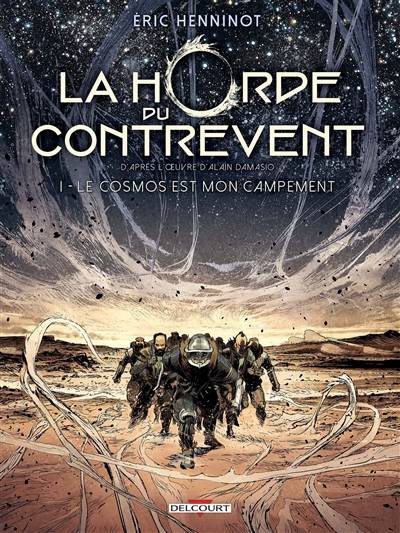 ÉRIC HENNINOT

LA HORDE DU CONTREVENT

D'APRÈS L'ŒUVRE D'ALAIN DAMASIO

1 - LE COSMOS EST MON CAMPEMENT

DELCOURT